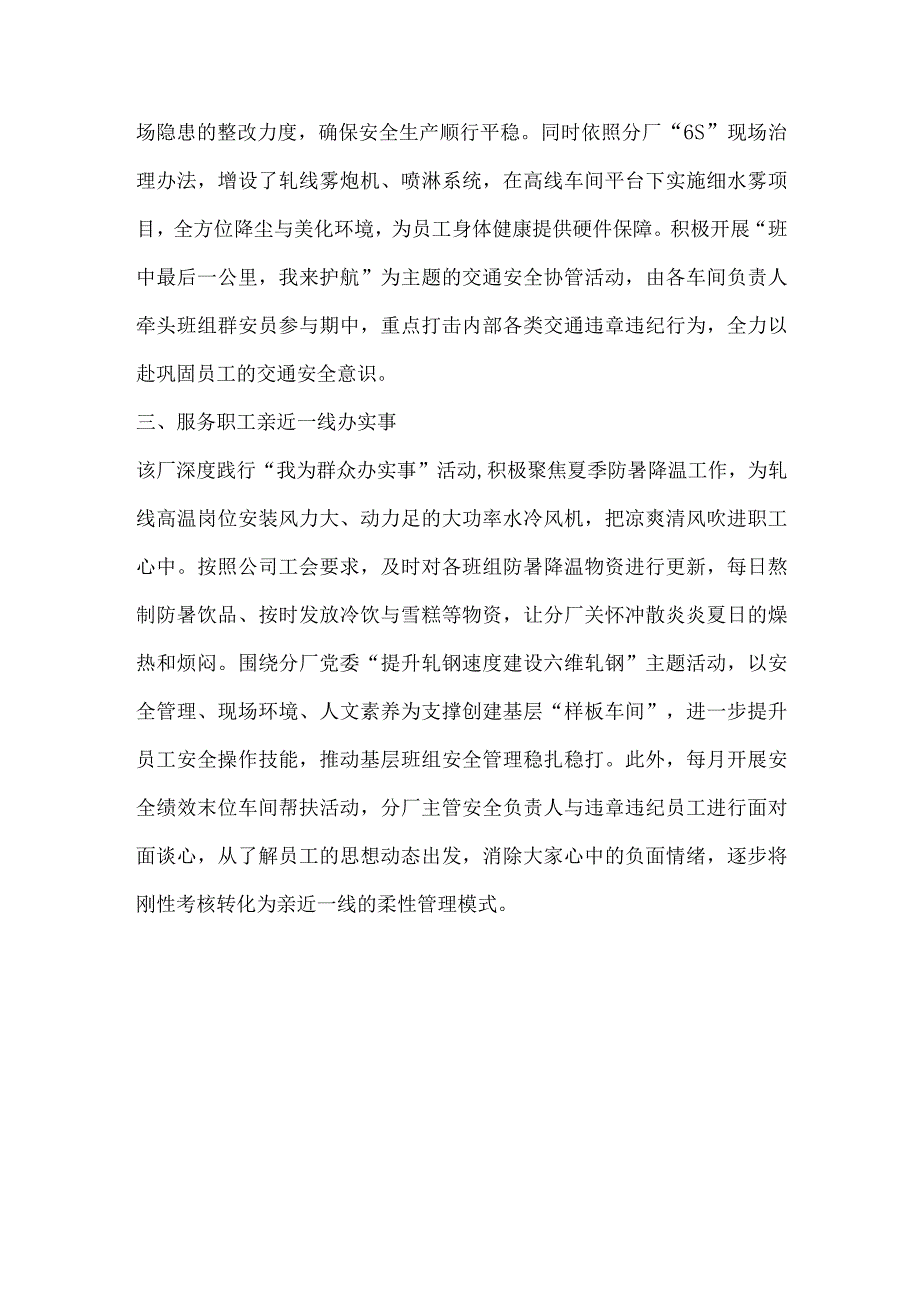 场隐患的整改力度，确保安全生产顺行平稳。同时依照分厂“6S”现场治理办法，增设了轧线雾炮机、喷淋系统，在高线车间平台下实施细水雾项目，全方位降尘与美化环境，为员工身体健康提供硬件保障。积极开展“班中最后一公里，我来护航”为主题的交通安全协管活动，由各车间负责人牵头班组群安员参与期中，重点打击内部各类交通违章违纪行为，全力以赴巩固员工的交通安全意识。

三、服务职工亲近一线办实事

该厂深度践行“我为群众办实事”活动,积极聚焦夏季防暑降温工作，为轧线高温岗位安装风力大、动力足的大功率水冷风机，把凉爽清风吹进职工心中。按照公司工会要求，及时对各班组防暑降温物资进行更新，每日熬制防暑饮品、按时发放冷饮与雪糕等物资，让分厂关怀冲散炎炎夏日的燥热和烦闷。围绕分厂党委“提升轧钢速度建设六维轧钢”主题活动，以安全管理、现场环境、人文素养为支撑创建基层“样板车间”，进一步提升员工安全操作技能，推动基层班组安全管理稳扎稳打。此外，每月开展安全绩效末位车间帮扶活动，分厂主管安全负责人与违章违纪员工进行面对面谈心，从了解员工的思想动态出发，消除大家心中的负面情绪，逐步将刚性考核转化为亲近一线的柔性管理模式。